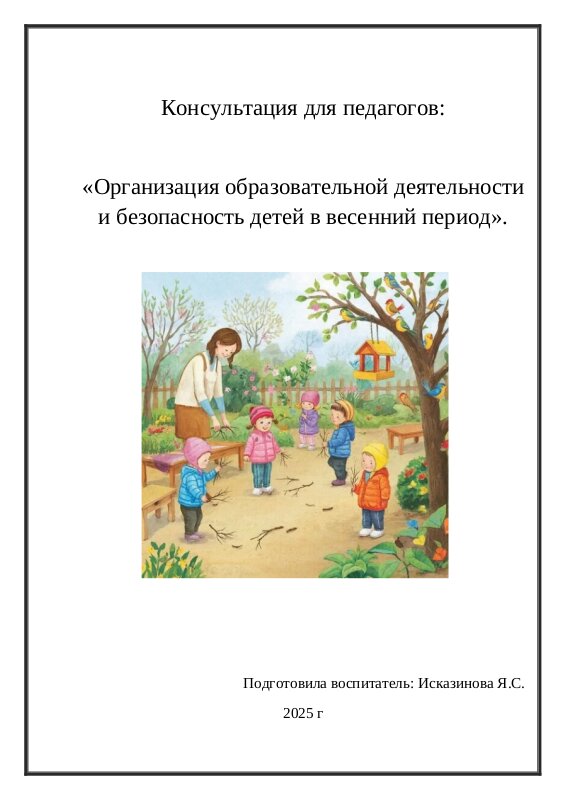 Консультация для педагогов:

«Организация образовательной деятельности и безопасность детей в весенний период».

Подготовила воспитатель: Исказинова Я.С.

2025 г